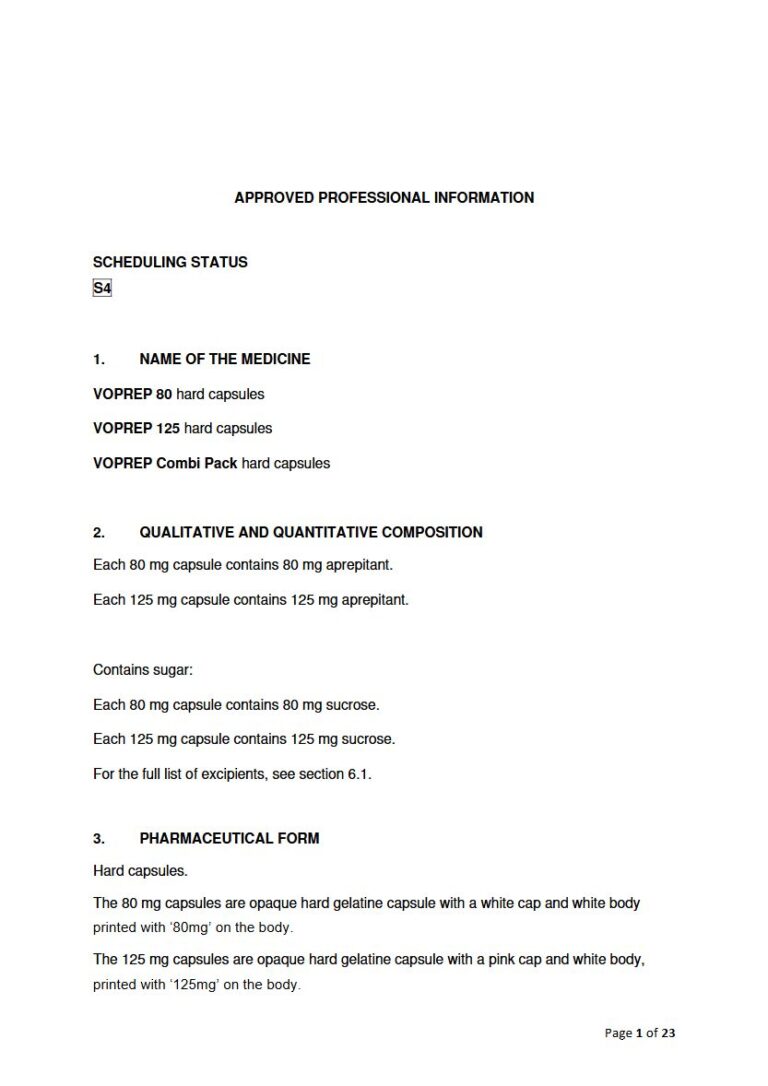 APPROVED PROFESSIONAL INFORMATION

SCHEDULING STATUS

S4

1. NAME OF THE MEDICINE

VOPREP 80 hard capsules

VOPREP 125 hard capsules

VOPREP Combi Pack hard capsules

2. QUALITATIVE AND QUANTITATIVE COMPOSITION

Each 80 mg capsule contains 80 mg aprepitant.

Each 125 mg capsule contains 125 mg aprepitant.

Contains sugar:

Each 80 mg capsule contains 80 mg sucrose.

Each 125 mg capsule contains 125 mg sucrose.

For the full list of excipients, see section 6.1.

3. PHARMACEUTICAL FORM

Hard capsules.

The 80 mg capsules are opaque hard gelatine capsule with a white cap and white body printed with '80mg' on the body.

The 125 mg capsules are opaque hard gelatine capsule with a pink cap and white body, printed with '125mg' on the body.

Page 1 of 23